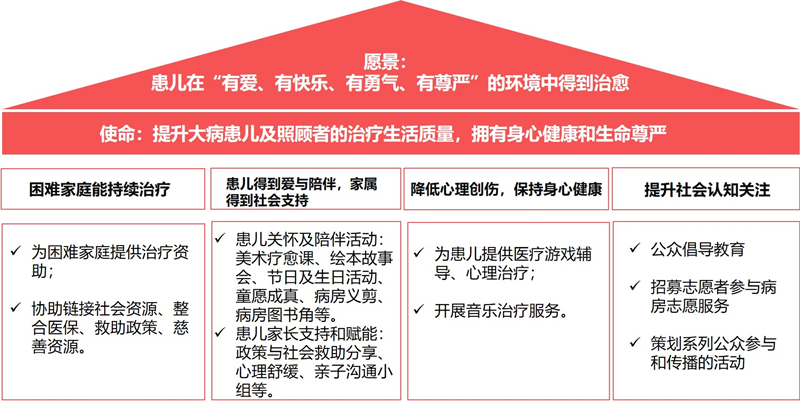 愿景：
患儿在“有爱、有快乐、有勇气、有尊严”的环境中得到治愈

使命：提升大病患儿及照顾者的治疗生活质量，拥有身心健康和生命尊严

困难家庭能持续治疗

✓ 为困难家庭提供治疗资助；

✓ 协助链接社会资源、整合医保、救助政策、慈善资源。

患儿得到爱与陪伴，家属得到社会支持

✓ 患儿关怀及陪伴活动：美术疗愈课、绘本故事会、节日及生日活动、童愿成真、病房义剪、病房图书角等。

✓ 患儿家长支持和赋能：政策与社会救助分享、心理舒缓、亲子沟通小组等。

降低心理创伤，保持身心健康

✓ 为患儿提供医疗游戏辅导、心理治疗；

✓ 开展音乐治疗服务。

提升社会认知关注

✓ 公众倡导教育

✓ 招募志愿者参与病房志愿服务

✓ 策划系列公众参与和传播的活动